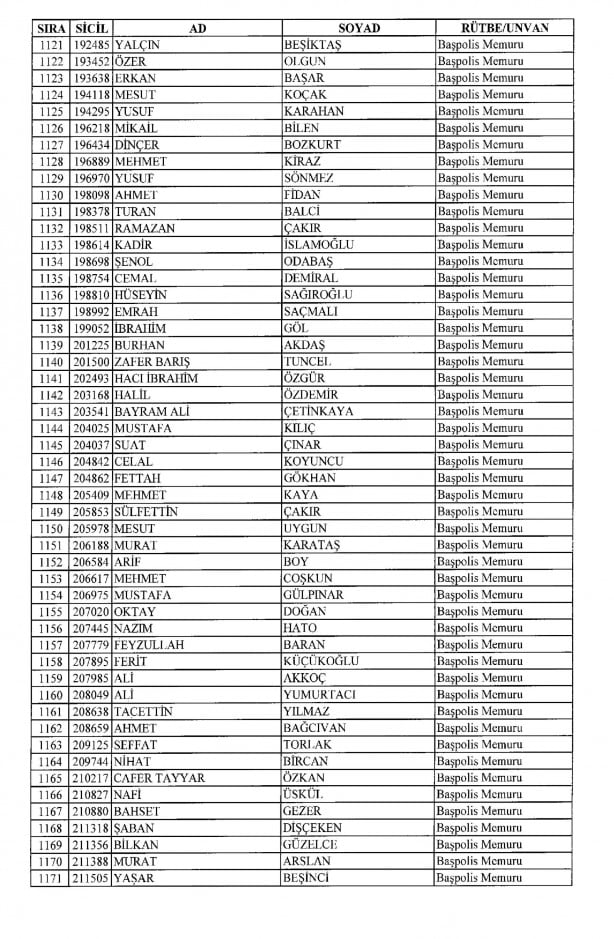 | SIRA | SİCİL | AD | SOYAD | RÜTBE/UNVAN |
|---|---|---|---|---|
| 1121 | 192485 | YALÇIN | BEŞİKTAŞ | Başpolis Memuru |
| 1122 | 193452 | ÖZER | OLGUN | Başpolis Memuru |
| 1123 | 193638 | ERKAN | BAŞAR | Başpolis Memuru |
| 1124 | 194118 | MESUT | KOÇAK | Başpolis Memuru |
| 1125 | 194295 | YUSUF | KARAHAN | Başpolis Memuru |
| 1126 | 196218 | MİKAİL | BİLEN | Başpolis Memuru |
| 1127 | 196434 | DİNÇER | BOZKURT | Başpolis Memuru |
| 1128 | 196889 | MEHMET | KİRAZ | Başpolis Memuru |
| 1129 | 196970 | YUSUF | SÖNMEZ | Başpolis Memuru |
| 1130 | 198098 | AHMET | FİDAN | Başpolis Memuru |
| 1131 | 198378 | TURAN | BALCİ | Başpolis Memuru |
| 1132 | 198511 | RAMAZAN | ÇAKIR | Başpolis Memuru |
| 1133 | 198614 | KADİR | İSLAMOĞLU | Başpolis Memuru |
| 1134 | 198698 | ŞENOL | ODABAŞ | Başpolis Memuru |
| 1135 | 198754 | CEMAL | DEMİRAL | Başpolis Memuru |
| 1136 | 198810 | HÜSEYİN | SAĞIROĞLU | Başpolis Memuru |
| 1137 | 198992 | EMRAH | SAÇMALI | Başpolis Memuru |
| 1138 | 199052 | İBRAHİM | GÖL | Başpolis Memuru |
| 1139 | 201225 | BURHAN | AKDAŞ | Başpolis Memuru |
| 1140 | 201500 | ZAFER BARIŞ | TUNCEL | Başpolis Memuru |
| 1141 | 202493 | HACI İBRAHİM | ÖZGÜR | Başpolis Memuru |
| 1142 | 203168 | HALİL | ÖZDEMİR | Başpolis Memuru |
| 1143 | 203541 | BAYRAM ALİ | ÇETİNKAYA | Başpolis Memuru |
| 1144 | 204025 | MUSTAFA | KILIÇ | Başpolis Memuru |
| 1145 | 204037 | SUAT | ÇINAR | Başpolis Memuru |
| 1146 | 204842 | CELAL | KOYUNCU | Başpolis Memuru |
| 1147 | 204862 | FETTAH | GÖKHAN | Başpolis Memuru |
| 1148 | 205409 | MEHMET | KAYA | Başpolis Memuru |
| 1149 | 205853 | SÜLFETTİN | ÇAKIR | Başpolis Memuru |
| 1150 | 205978 | MESUT | UYGUN | Başpolis Memuru |
| 1151 | 206188 | MURAT | KARATAŞ | Başpolis Memuru |
| 1152 | 206584 | ARİF | BOY | Başpolis Memuru |
| 1153 | 206617 | MEHMET | COŞKUN | Başpolis Memuru |
| 1154 | 206975 | MUSTAFA | GÜLPINAR | Başpolis Memuru |
| 1155 | 207020 | OKTAY | DOĞAN | Başpolis Memuru |
| 1156 | 207445 | NAZIM | HATO | Başpolis Memuru |
| 1157 | 207779 | FEYZULLAH | BARAN | Başpolis Memuru |
| 1158 | 207895 | FERİT | KÜÇÜKOĞLU | Başpolis Memuru |
| 1159 | 207985 | ALİ | AKKOÇ | Başpolis Memuru |
| 1160 | 208049 | ALİ | YUMURTACI | Başpolis Memuru |
| 1161 | 208638 | TACETTİN | YILMAZ | Başpolis Memuru |
| 1162 | 208659 | AHMET | BAĞCIVAN | Başpolis Memuru |
| 1163 | 209125 | SEFFAT | TORLAK | Başpolis Memuru |
| 1164 | 209744 | NİHAT | BİRCAN | Başpolis Memuru |
| 1165 | 210217 | CAFER TAYYAR | ÖZKAN | Başpolis Memuru |
| 1166 | 210827 | NAFİ | ÜSKÜL | Başpolis Memuru |
| 1167 | 210880 | BAHSET | GEZER | Başpolis Memuru |
| 1168 | 211318 | ŞABAN | DİŞÇEKEN | Başpolis Memuru |
| 1169 | 211356 | BİLKAN | GÜZELCE | Başpolis Memuru |
| 1170 | 211388 | MURAT | ARSLAN | Başpolis Memuru |
| 1171 | 211505 | YAŞAR | BEŞİNCİ | Başpolis Memuru |